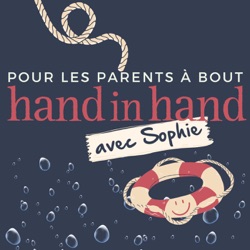 POUR LES PARENTS À BOUT
hand in hand
avec Sophie